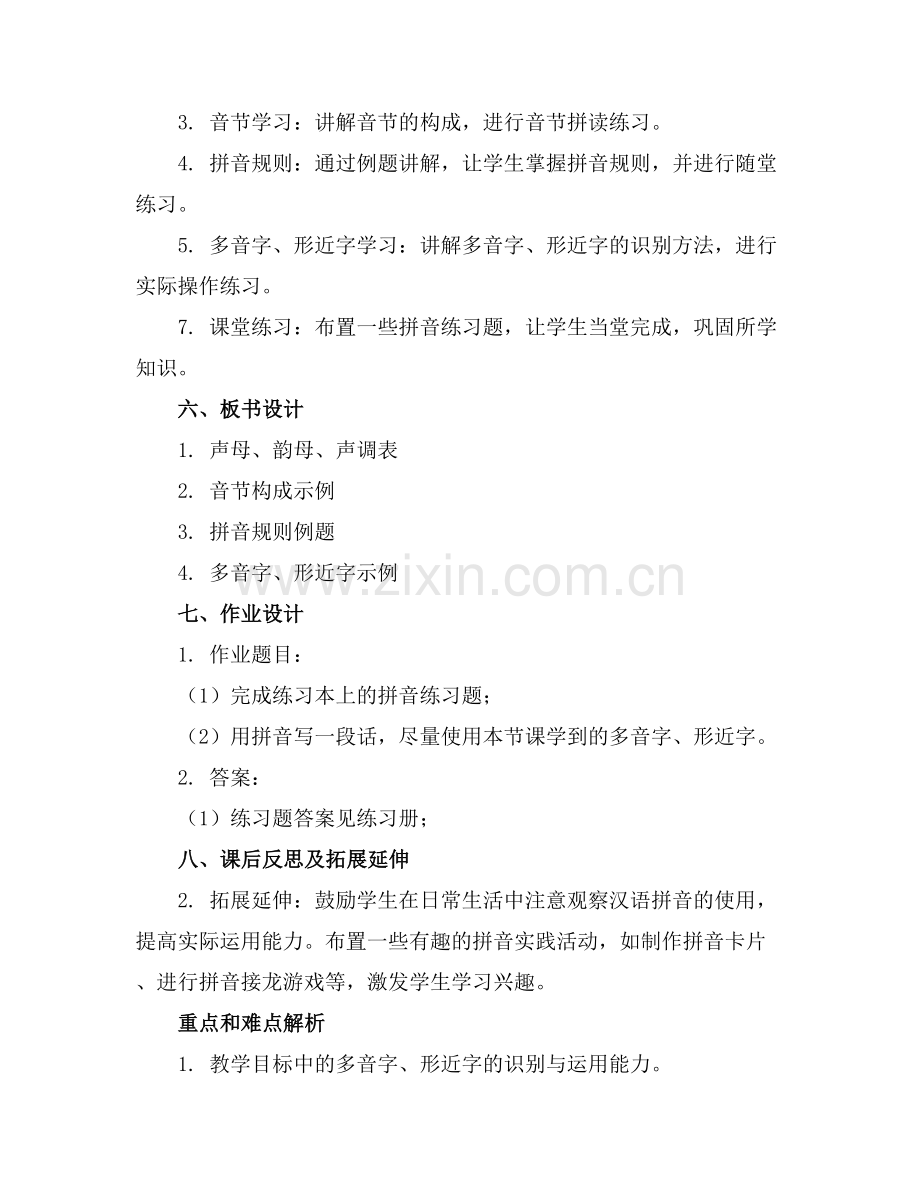 3. 音节学习：讲解音节的构成，进行音节拼读练习。

4. 拼音规则：通过例题讲解，让学生掌握拼音规则，并进行随堂练习。

5. 多音字、形近字学习：讲解多音字、形近字的识别方法，进行实际操作练习。

7. 课堂练习：布置一些拼音练习题，让学生当堂完成，巩固所学知识。

六、板书设计

1. 声母、韵母、声调表

2. 音节构成示例

3. 拼音规则例题

4. 多音字、形近字示例

www.zixin.com.cn

七、作业设计

1. 作业题目：

（1）完成练习本上的拼音练习题；

（2）用拼音写一段话，尽量使用本节课学到的多音字、形近字。

2. 答案：

（1）练习题答案见练习册；

八、课后反思及拓展延伸

2. 拓展延伸：鼓励学生在日常生活中注意观察汉语拼音的使用，提高实际运用能力。布置一些有趣的拼音实践活动，如制作拼音卡片、进行拼音接龙游戏等，激发学生学习兴趣。

重点和难点解析

1. 教学目标中的多音字、形近字的识别与运用能力。